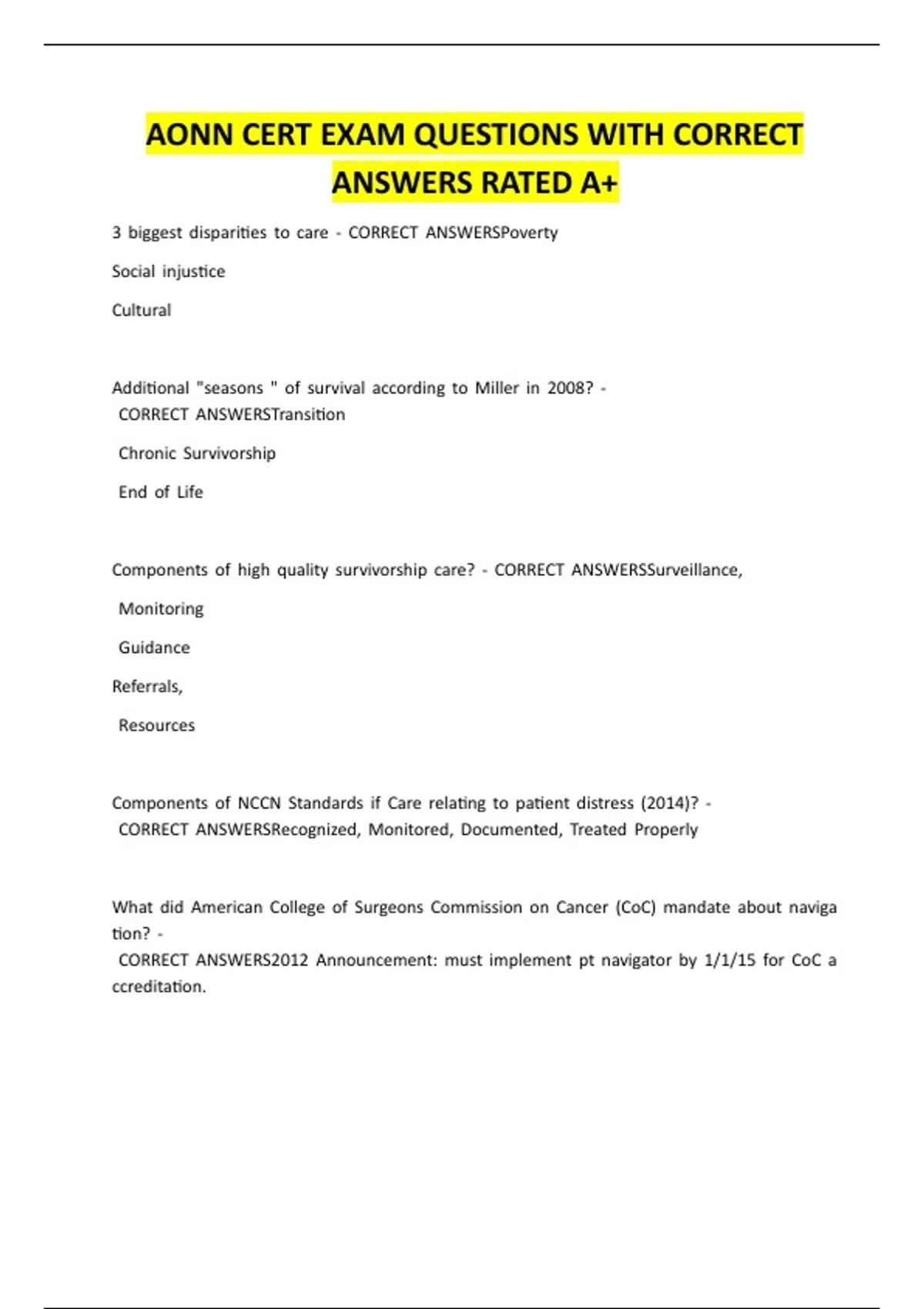 AONN CERT EXAM QUESTIONS WITH CORRECT ANSWERS RATED A+

3 biggest disparities to care - CORRECT ANSWERSPoverty

Social injustice

Cultural

Additional "seasons " of survival according to Miller in 2008? - CORRECT ANSWERSTransition

Chronic Survivorship

End of Life

Components of high quality survivorship care? - CORRECT ANSWERSSurveillance,

Monitoring

Guidance

Referrals,

Resources

Components of NCCN Standards if Care relating to patient distress (2014)? - CORRECT ANSWERSRecognized, Monitored, Documented, Treated Properly

What did American College of Surgeons Commission on Cancer (CoC) mandate about naviga tion? - CORRECT ANSWERS2012 Announcement: must implement pt navigator by 1/1/15 for CoC a ccreditation.